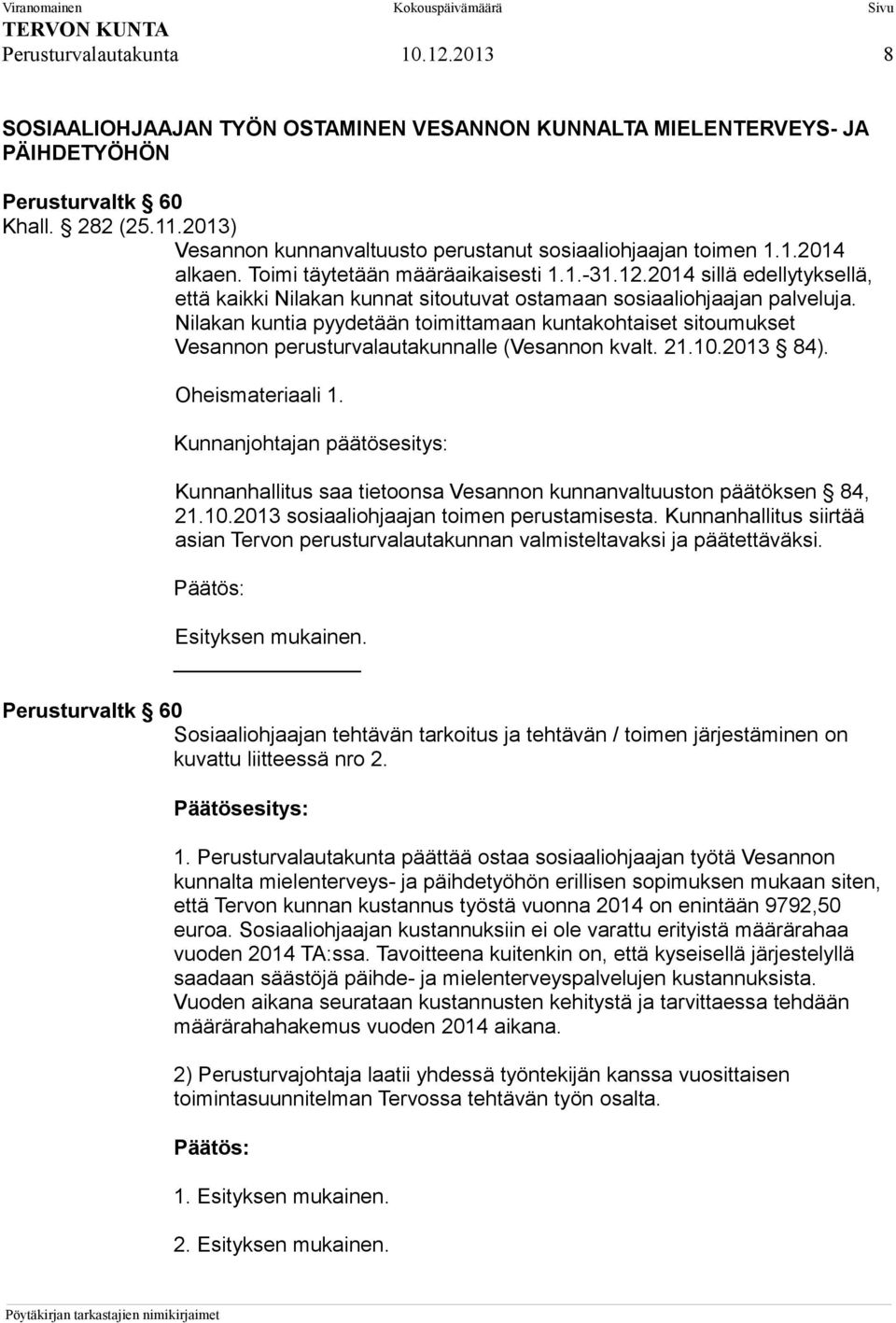 Viranomainen Kokouspäivämäärä Sivu
TERVON KUNTA
Perusturvalautakunta 10.12.2013 8

SOSIAALIOHJAAJAN TYÖN OSTAMINEN VESANNON KUNNALTA MIELENTERVEYS- JA PÄIHDETYÖHÖN

Perusturvaltk § 60
Khall. § 282 (25.11.2013)
Vesannon kunnanvaltuusto perustanut sosiaaliohjaajan toimen 1.1.2014 alkaen. Toimi täytetään määräaikaisesti 1.1.-31.12.2014 sillä edellytyksellä, että kaikki Nilakan kunnat sitoutuvat ostamaan sosiaaliohjaajan palveluja. Nilakan kuntia pyydetään toimittamaan kuntakohtaiset sitoumukset Vesannon perusturvalautakunnalle (Vesannon kvalt. 21.10.2013 § 84).

Oheismateriaali 1.

Kunnanjohtajan päätösesitys:

Kunnanhallitus saa tietoonsa Vesannon kunnanvaltuuston päätöksen § 84, 21.10.2013 sosiaaliohjaajan toimen perustamisesta. Kunnanhallitus siirtää asian Tervon perusturvalautakunnan valmisteltavaksi ja päätettäväksi.

Päätös:

Esityksen mukainen.

Perusturvaltk § 60
Sosiaaliohjaajan tehtävän tarkoitus ja tehtävän / toimen järjestäminen on kuvattu liitteessä nro 2.

Päätösesitys:

1. Perusturvalautakunta päättää ostaa sosiaaliohjaajan työtä Vesannon kunnalta mielenterveys- ja päihdetyöhön erillisen sopimuksen mukaan siten, että Tervon kunnan kustannus työstä vuonna 2014 on enintään 9792,50 euroa. Sosiaaliohjaajan kustannuksiin ei ole varattu erityistä määrärahaa vuoden 2014 TA:ssa. Tavoitteena kuitenkin on, että kyseisellä järjestelyllä saadaan säästöjä päihde- ja mielenterveyspalvelujen kustannuksista. Vuoden aikana seurataan kustannusten kehitystä ja tarvittaessa tehdään määrärahahakemus vuoden 2014 aikana.

2) Perusturvajohtaja laatii yhdessä työntekijän kanssa vuosittaisen toimintasuunnitelman Tervossa tehtävän työn osalta.

Päätös:

1. Esityksen mukainen.

2. Esityksen mukainen.

Pöytäkirjan tarkastajien nimikirjaimet